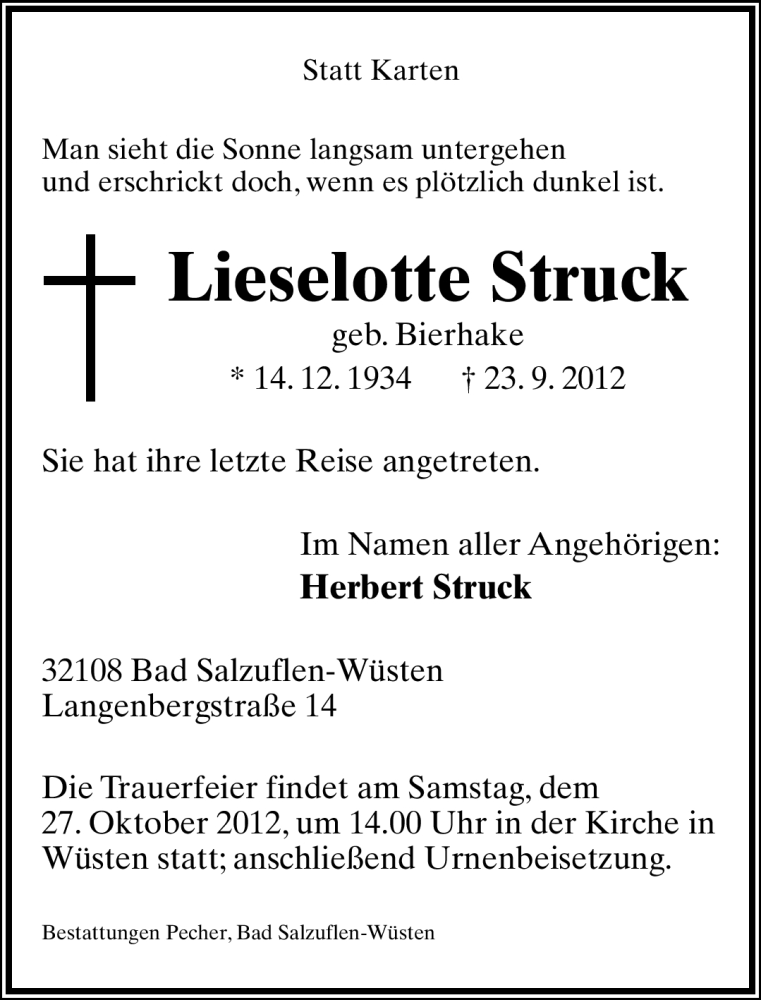 Statt Karten

Man sieht die Sonne langsam untergehen
und erschrickt doch, wenn es plötzlich dunkel ist.

Lieselotte Struck

geb. Bierhake

* 14. 12. 1934 † 23. 9. 2012

Sie hat ihre letzte Reise angetreten.

Im Namen aller Angehörigen:
Herbert Struck

32108 Bad Salzuflen-Wüsten
Langenbergstraße 14

Die Trauerfeier findet am Samstag, dem 27. Oktober 2012, um 14.00 Uhr in der Kirche in Wüsten statt; anschließend Urnenbeisetzung.

Bestattungen Pecher, Bad Salzuflen-Wüsten